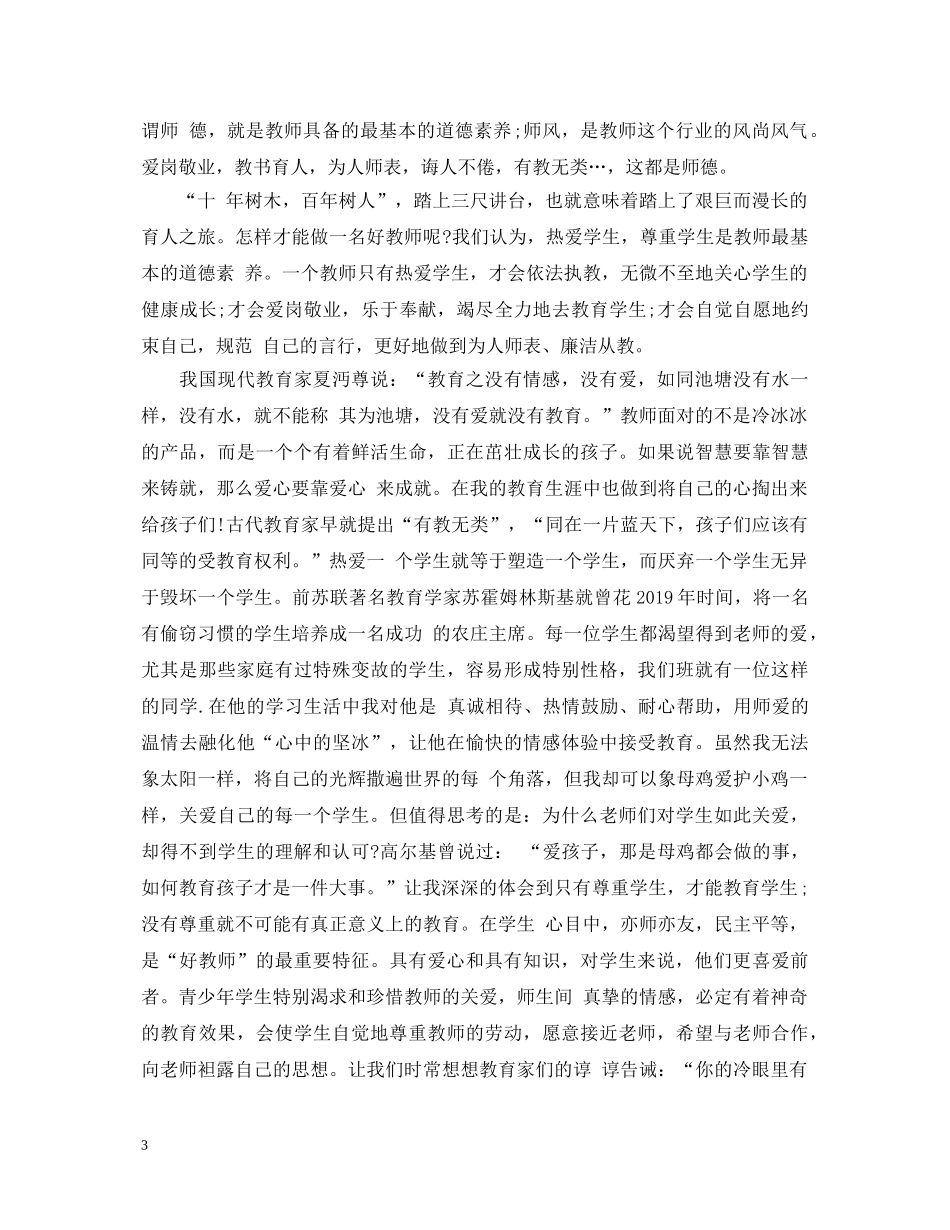 谓师 德，就是教师具备的最基本的道德素养;师风，是教师这个行业的风尚风气。爱岗敬业，教书育人，为人师表，诲人不倦，有教无类…，这都是师德。

“十 年树木，百年树人”，踏上三尺讲台，也就意味着踏上了艰巨而漫长的育人之旅。怎样才能做一名好教师呢?我们认为，热爱学生，尊重学生是教师最基本的道德素 养。一个教师只有热爱学生，才会依法执教，无微不至地关心学生的健康成长;才会爱岗敬业，乐于奉献，竭尽全力地去教育学生;才会自觉自愿地约束自己，规范 自己的言行，更好地做到为人师表、廉洁从教。

我国现代教育家夏沔尊说：“教育之没有情感，没有爱，如同池塘没有水一样，没有水，就不能称 其为池塘，没有爱就没有教育。”教师面对的不是冷冰冰的产品，而是一个个有着鲜活生命，正在茁壮成长的孩子。如果说智慧要靠智慧来铸就，那么爱心要靠爱心 来成就。在我的教育生涯中也做到将自己的心掏出来给孩子们!古代教育家早就提出“有教无类”，“同在一片蓝天下，孩子们应该有同等的受教育权利。”热爱一 个学生就等于塑造一个学生，而厌弃一个学生无异于毁坏一个学生。前苏联著名教育学家苏霍姆林斯基就曾花 2019 年时间，将一名有偷窃习惯的学生培养成一名成功 的农庄主席。每一位学生都渴望得到老师的爱，尤其是那些家庭有过特殊变故的学生，容易形成特别性格，我们班就有一位这样的同学.在他的学习生活中我对他是 真诚相待、热情鼓励、耐心帮助，用师爱的温情去融化他“心中的坚冰”，让他在愉快的情感体验中接受教育。虽然我无法象太阳一样，将自己的光辉撒遍世界的每 个角落，但我却可以象母鸡爱护小鸡一样，关爱自己的每一个学生。但值得思考的是：为什么老师们对学生如此关爱，却得不到学生的理解和认可?高尔基曾说过： “爱孩子，那是母鸡都会做的事，如何教育孩子才是一件大事。”让我深深的体会到只有尊重学生，才能教育学生;没有尊重就不可能有真正意义上的教育。在学生 心目中，亦师亦友，民主平等，是“好教师”的最重要特征。具有爱心和具有知识，对学生来说，他们更喜爱前者。青少年学生特别渴求和珍惜教师的关爱，师生间 真挚的情感，必定有着神奇的教育效果，会使学生自觉地尊重教师的劳动，愿意接近老师，希望与老师合作，向老师袒露自己的思想。让我们时常想想教育家们的谆 谆告诫：“你的冷眼里有

3